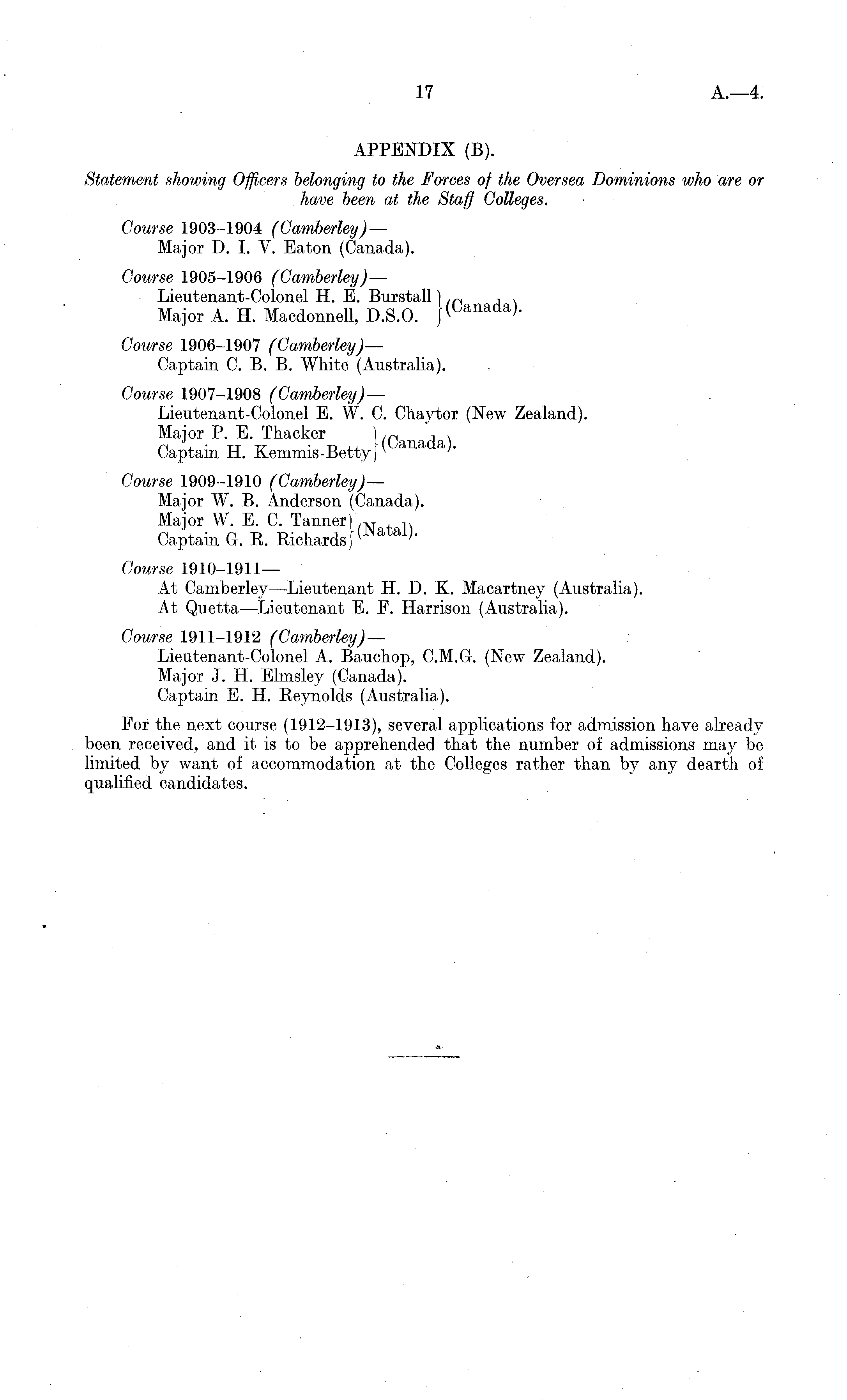 17

A.—4.

APPENDIX (B).

Statement showing Officers belonging to the Forces of the Oversea Dominions who are or have been at the Staff Colleges.

Course 1903–1904 (Camberley)—
Major D. I. V. Eaton (Canada).

Course 1905–1906 (Camberley)—
Lieutenant-Colonel H. E. Burstall
Major A. H. Macdonnell, D.S.O. (Canada).

Course 1906–1907 (Camberley)—
Captain C. B. B. White (Australia).

Course 1907–1908 (Camberley)—
Lieutenant-Colonel E. W. C. Chaytor (New Zealand).
Major P. E. Thacker
Captain H. Kemmis-Betty (Canada).

Course 1909–1910 (Camberley)—
Major W. B. Anderson (Canada).
Major W. E. C. Tanner
Captain G. R. Richards (Natal).

Course 1910–1911—
At Camberley—Lieutenant H. D. K. Macartney (Australia).
At Quetta—Lieutenant E. F. Harrison (Australia).

Course 1911–1912 (Camberley)—
Lieutenant-Colonel A. Bauchop, C.M.G. (New Zealand).
Major J. H. Elmsley (Canada).
Captain E. H. Reynolds (Australia).

For the next course (1912–1913), several applications for admission have already been received, and it is to be apprehended that the number of admissions may be limited by want of accommodation at the Colleges rather than by any dearth of qualified candidates.